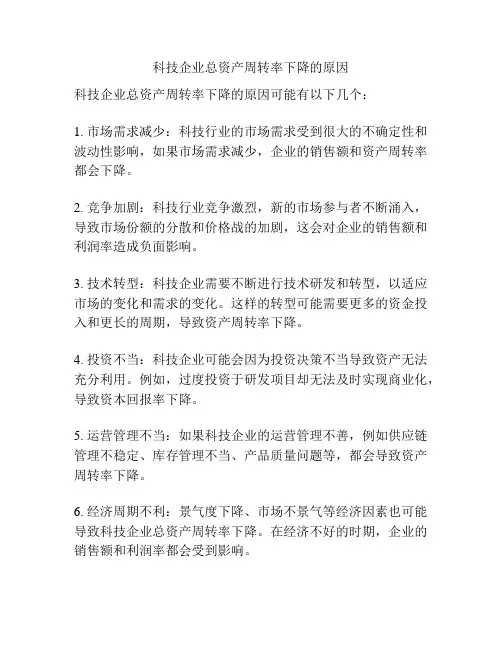 科技企业总资产周转率下降的原因

科技企业总资产周转率下降的原因可能有以下几个：

1. 市场需求减少：科技行业的市场需求受到很大的不确定性和波动性影响，如果市场需求减少，企业的销售额和资产周转率都会下降。

2. 竞争加剧：科技行业竞争激烈，新的市场参与者不断涌入，导致市场份额的分散和价格战的加剧，这会对企业的销售额和利润率造成负面影响。

3. 技术转型：科技企业需要不断进行技术研发和转型，以适应市场的变化和需求的变化。这样的转型可能需要更多的资金投入和更长的周期，导致资产周转率下降。

4. 投资不当：科技企业可能会因为投资决策不当导致资产无法充分利用。例如，过度投资于研发项目却无法及时实现商业化，导致资本回报率下降。

5. 运营管理不当：如果科技企业的运营管理不善，例如供应链管理不稳定、库存管理不当、产品质量问题等，都会导致资产周转率下降。

6. 经济周期不利：景气度下降、市场不景气等经济因素也可能导致科技企业总资产周转率下降。在经济不好的时期，企业的销售额和利润率都会受到影响。